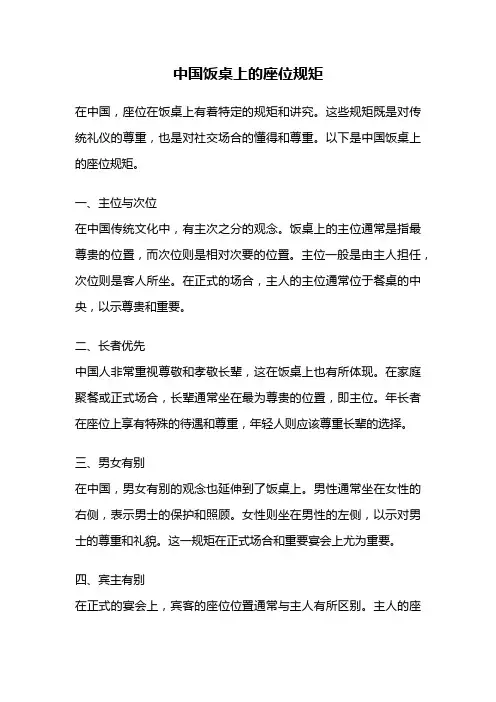 中国饭桌上的座位规矩

在中国，座位在饭桌上有着特定的规矩和讲究。这些规矩既是对传统礼仪的尊重，也是对社交场合的懂得和尊重。以下是中国饭桌上的座位规矩。

一、主位与次位
在中国传统文化中，有主次之分的观念。饭桌上的主位通常是指最尊贵的位置，而次位则是相对次要的位置。主位一般是由主人担任，次位则是客人所坐。在正式的场合，主人的主位通常位于餐桌的中央，以示尊贵和重要。

二、长者优先
中国人非常重视尊敬和孝敬长辈，这在饭桌上也有所体现。在家庭聚餐或正式场合，长辈通常坐在最为尊贵的位置，即主位。年长者在座位上享有特殊的待遇和尊重，年轻人则应该尊重长辈的选择。

三、男女有别
在中国，男女有别的观念也延伸到了饭桌上。男性通常坐在女性的右侧，表示男士的保护和照顾。女性则坐在男性的左侧，以示对男士的尊重和礼貌。这一规矩在正式场合和重要宴会上尤为重要。

四、宾主有别
在正式的宴会上，宾客的座位位置通常与主人有所区别。主人的座